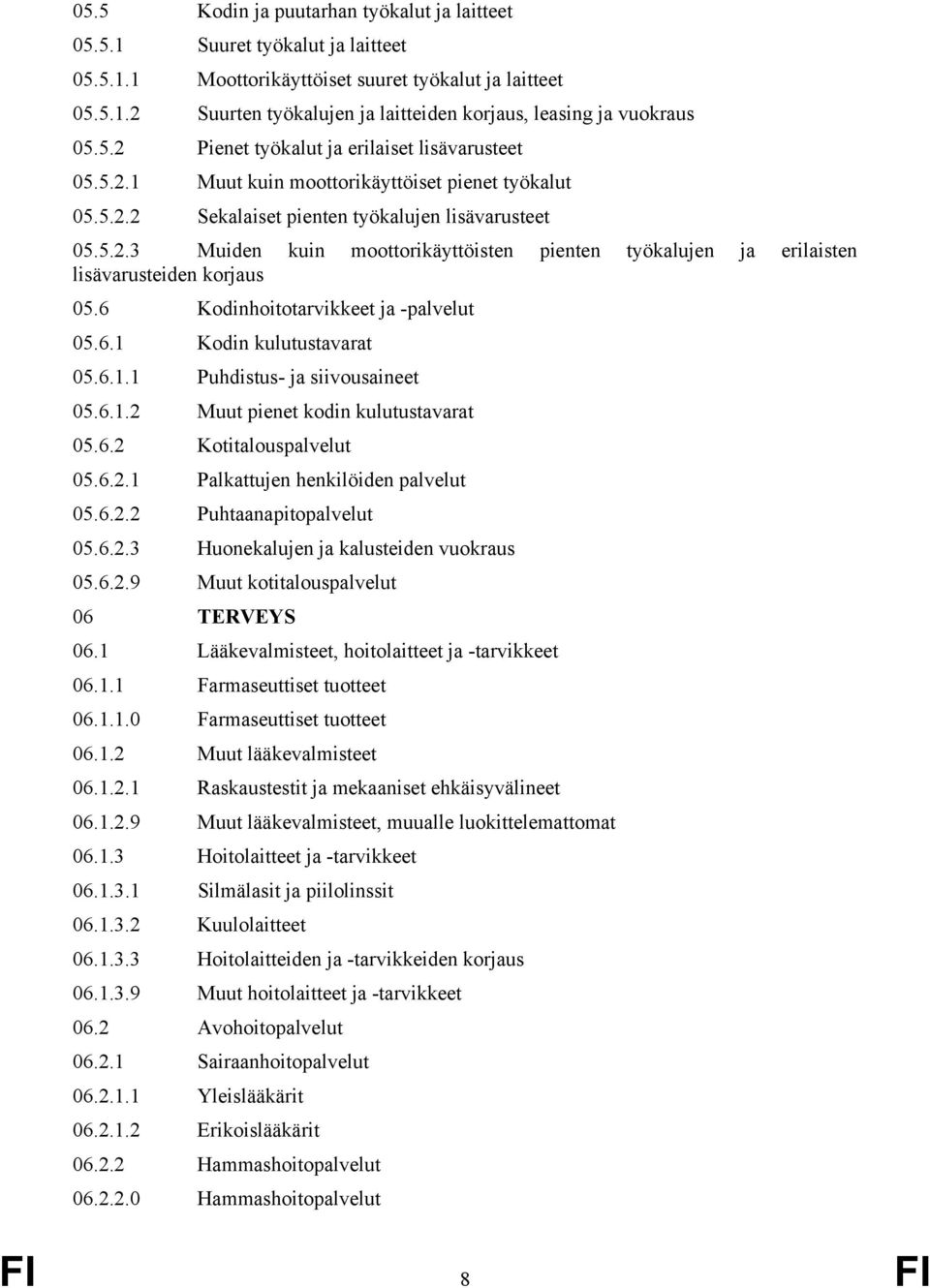 05.5 Kodin ja puutarhan työkalut ja laitteet

05.5.1 Suuret työkalut ja laitteet

05.5.1.1 Moottorikäyttöiset suuret työkalut ja laitteet

05.5.1.2 Suurten työkalujen ja laitteiden korjaus, leasing ja vuokraus

05.5.2 Pienet työkalut ja erilaiset lisävarusteet

05.5.2.1 Muut kuin moottorikäyttöiset pienet työkalut

05.5.2.2 Sekalaiset pienten työkalujen lisävarusteet

05.5.2.3 Muiden kuin moottorikäyttöisten pienten työkalujen ja erilaisten lisävarusteiden korjaus

05.6 Kodinhoitotarvikkeet ja -palvelut

05.6.1 Kodin kulutustavarat

05.6.1.1 Puhdistus- ja siivousaineet

05.6.1.2 Muut pienet kodin kulutustavarat

05.6.2 Kotitalouspalvelut

05.6.2.1 Palkattujen henkilöiden palvelut

05.6.2.2 Puhtaanapitopalvelut

05.6.2.3 Huonekalujen ja kalusteiden vuokraus

05.6.2.9 Muut kotitalouspalvelut

06 TERVEYS

06.1 Lääkevalmisteet, hoitolaitteet ja -tarvikkeet

06.1.1 Farmaseuttiset tuotteet

06.1.1.0 Farmaseuttiset tuotteet

06.1.2 Muut lääkevalmisteet

06.1.2.1 Raskaustestit ja mekaaniset ehkäisyvälineet

06.1.2.9 Muut lääkevalmisteet, muualle luokittelemattomat

06.1.3 Hoitolaitteet ja -tarvikkeet

06.1.3.1 Silmälasit ja piilolinssit

06.1.3.2 Kuulolaitteet

06.1.3.3 Hoitolaitteiden ja -tarvikkeiden korjaus

06.1.3.9 Muut hoitolaitteet ja -tarvikkeet

06.2 Avohoitopalvelut

06.2.1 Sairaanhoitopalvelut

06.2.1.1 Yleislääkärit

06.2.1.2 Erikoislääkärit

06.2.2 Hammashoitopalvelut

06.2.2.0 Hammashoitopalvelut

FI 8 FI